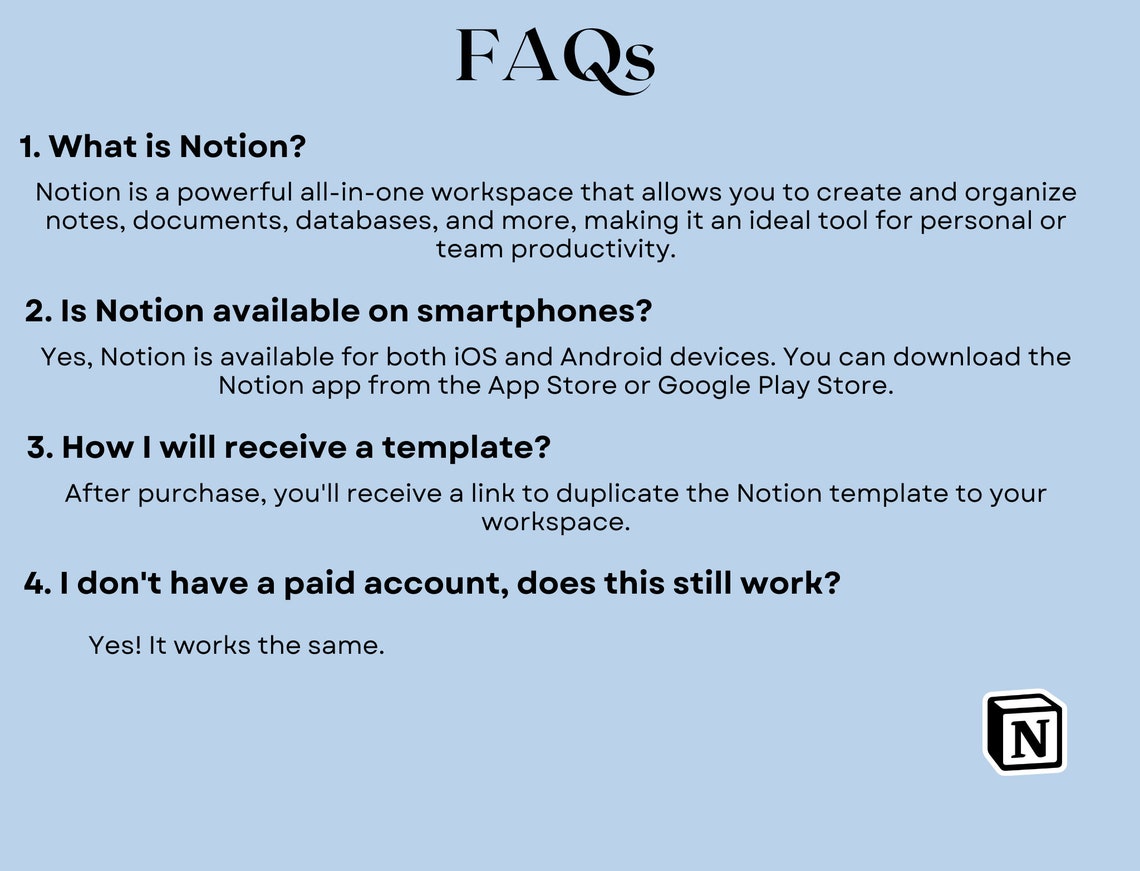 FAQs

1. What is Notion?

Notion is a powerful all-in-one workspace that allows you to create and organize notes, documents, databases, and more, making it an ideal tool for personal or team productivity.

2. Is Notion available on smartphones?

Yes, Notion is available for both iOS and Android devices. You can download the Notion app from the App Store or Google Play Store.

3. How I will receive a template?

After purchase, you'll receive a link to duplicate the Notion template to your workspace.

4. I don't have a paid account, does this still work?

Yes! It works the same.

N